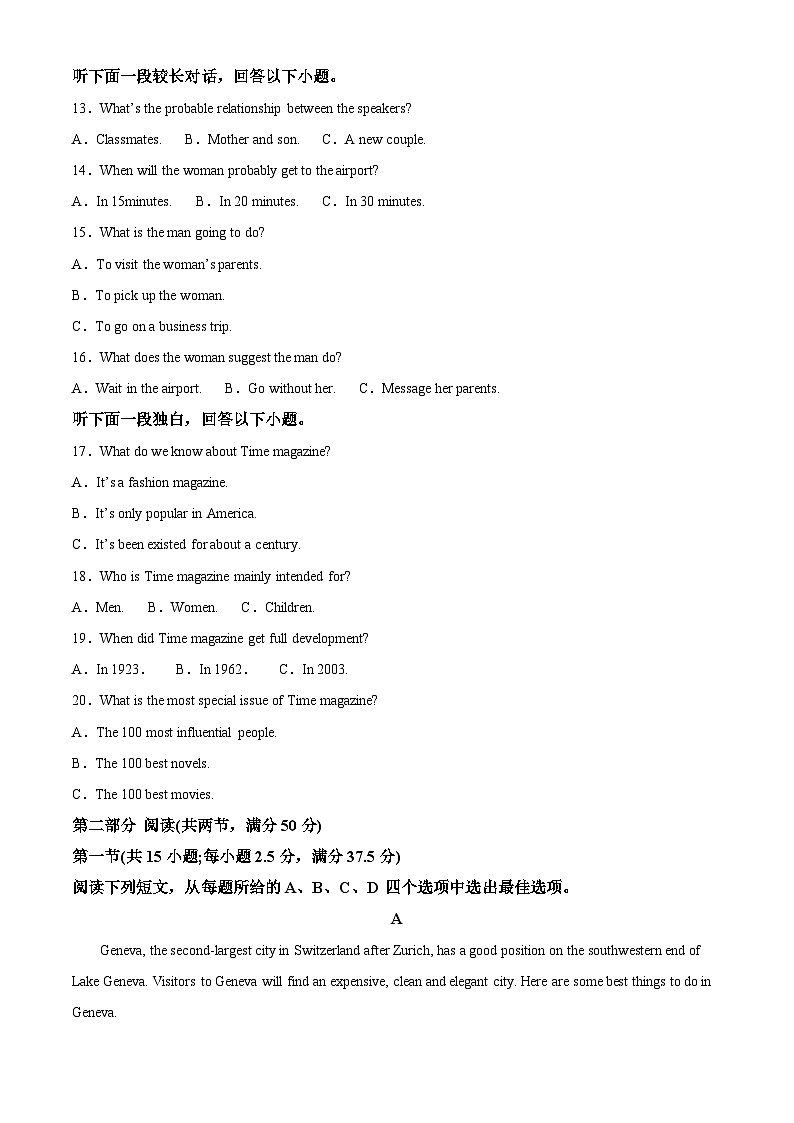 听下面一段较长对话，回答以下小题。

13．What's the probable relationship between the speakers?

A．Classmates.　　B．Mother and son.　　C．A new couple.

14．When will the woman probably get to the airport?

A．In 15minutes.　　B．In 20 minutes.　　C．In 30 minutes.

15．What is the man going to do?

A．To visit the woman's parents.

B．To pick up the woman.

C．To go on a business trip.

16．What does the woman suggest the man do?

A．Wait in the airport.　　B．Go without her.　　C．Message her parents.

听下面一段独白，回答以下小题。

17．What do we know about Time magazine?

A．It's a fashion magazine.

B．It's only popular in America.

C．It's been existed for about a century.

18．Who is Time magazine mainly intended for?

A．Men.　　B．Women.　　C．Children.

19．When did Time magazine get full development?

A．In 1923．　　B．In 1962．　　C．In 2003.

20．What is the most special issue of Time magazine?

A．The 100 most influential people.

B．The 100 best novels.

C．The 100 best movies.

第二部分 阅读(共两节，满分 50 分)

第一节(共 15 小题;每小题 2.5 分，满分 37.5 分)

阅读下列短文，从每题所给的 A、B、C、D 四个选项中选出最佳选项。

A

Geneva, the second-largest city in Switzerland after Zurich, has a good position on the southwestern end of Lake Geneva. Visitors to Geneva will find an expensive, clean and elegant city. Here are some best things to do in Geneva.